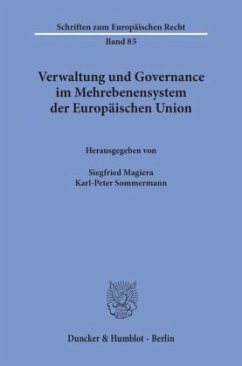 Schriften zum Europäischen Recht

Band 85

Verwaltung und Governance im Mehrebenensystem der Europäischen Union

Herausgegeben von

Siegfried Magiera
Karl-Peter Sommermann

Duncker & Humblot · Berlin